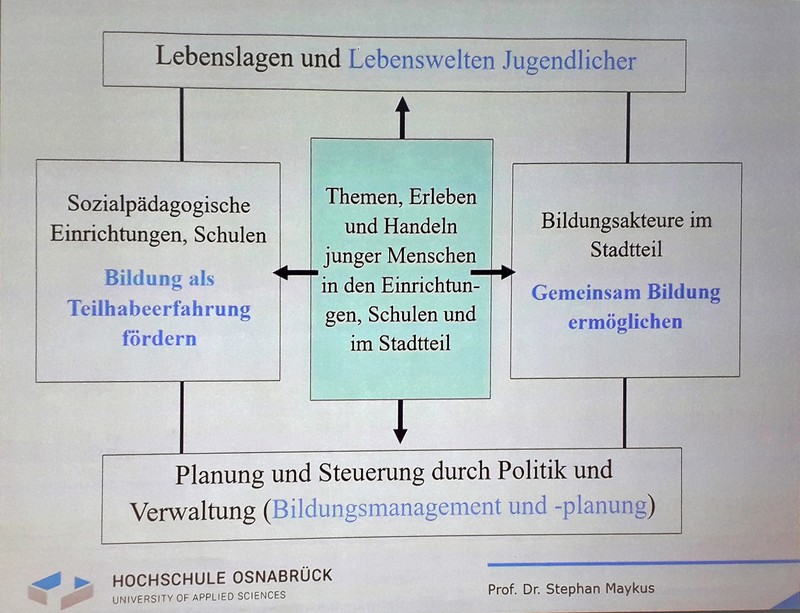 Lebenslagen und Lebenswelten Jugendlicher

Sozialpädagogische Einrichtungen, Schulen

Bildung als Teilhabeerfahrung fördern

Themen, Erleben und Handeln junger Menschen in den Einrichtungen, Schulen und im Stadtteil

Bildungsakteure im Stadtteil

Gemeinsam Bildung ermöglichen

Planung und Steuerung durch Politik und Verwaltung (Bildungsmanagement und -planung)

HOCHSCHULE OSNABRÜCK
UNIVERSITY OF APPLIED SCIENCES

Prof. Dr. Stephan Maykus